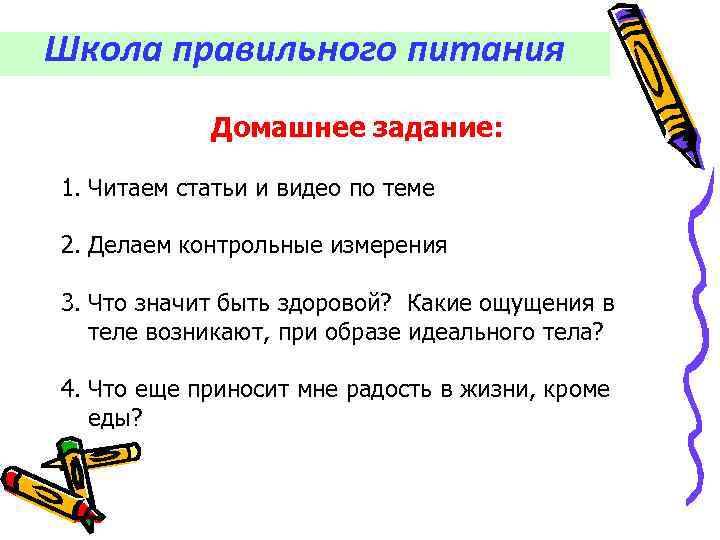 Школа правильного питания

Домашнее задание:

1. Читаем статьи и видео по теме

2. Делаем контрольные измерения

3. Что значит быть здоровой?  Какие ощущения в теле возникают, при образе идеального тела?

4. Что еще приносит мне радость в жизни, кроме еды?